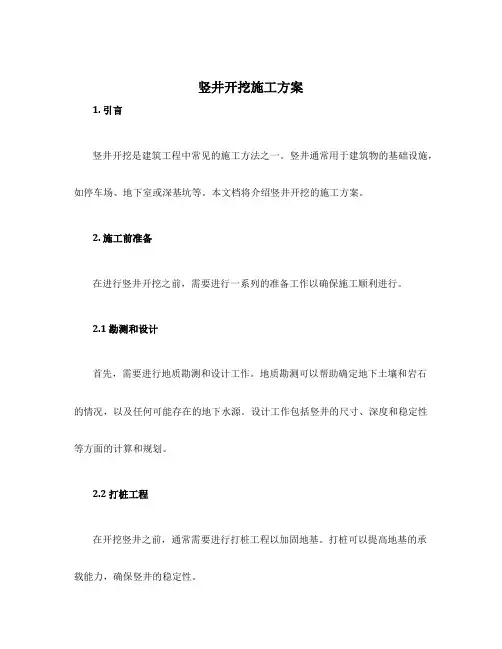 竖井开挖施工方案

1. 引言

竖井开挖是建筑工程中常见的施工方法之一。竖井通常用于建筑物的基础设施，如停车场、地下室或深基坑等。本文档将介绍竖井开挖的施工方案。

2. 施工前准备

在进行竖井开挖之前，需要进行一系列的准备工作以确保施工顺利进行。

2.1 勘测和设计

首先，需要进行地质勘测和设计工作。地质勘测可以帮助确定地下土壤和岩石的情况，以及任何可能存在的地下水源。设计工作包括竖井的尺寸、深度和稳定性等方面的计算和规划。

2.2 打桩工程

在开挖竖井之前，通常需要进行打桩工程以加固地基。打桩可以提高地基的承载能力，确保竖井的稳定性。